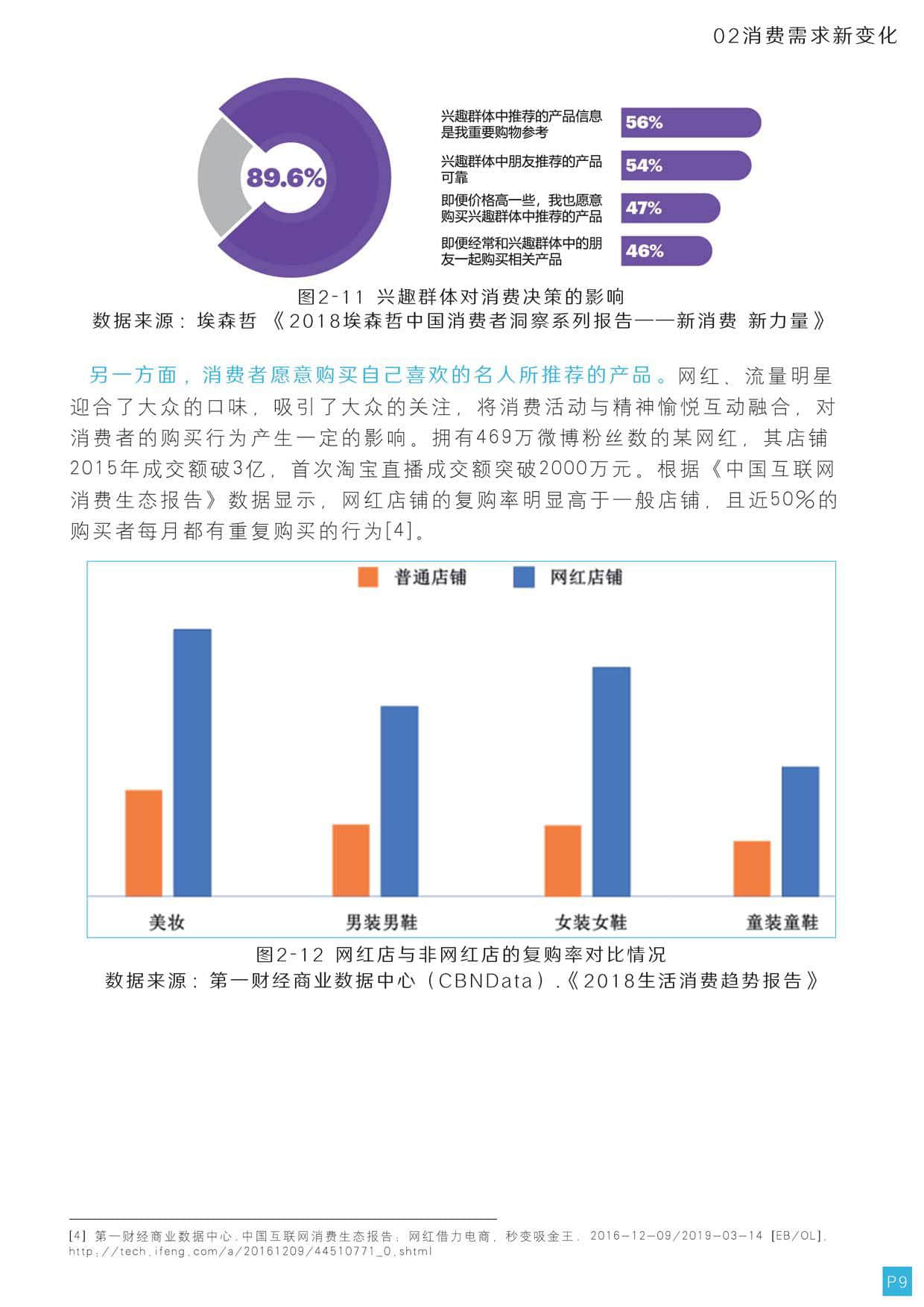 02消费需求新变化

89.6%

兴趣群体中推荐的产品信息是我重要购物参考 56%

兴趣群体中朋友推荐的产品可靠 54%

即便价格高一些，我也愿意购买兴趣群体中推荐的产品 47%

即便经常和兴趣群体中的朋友一起购买相关产品 46%

图2-11 兴趣群体对消费决策的影响
数据来源：埃森哲《2018埃森哲中国消费者洞察系列报告——新消费 新力量》

另一方面，消费者愿意购买自己喜欢的名人所推荐的产品。网红、流量明星迎合了大众的口味，吸引了大众的关注，将消费活动与精神愉悦互动融合，对消费者的购买行为产生一定的影响。拥有469万微博粉丝数的某网红，其店铺2015年成交额破3亿，首次淘宝直播成交额突破2000万元。根据《中国互联网消费生态报告》数据显示，网红店铺的复购率明显高于一般店铺，且近50%的购买者每月都有重复购买的行为[4]。

普通店铺 网红店铺

美妆 男装男鞋 女装女鞋 童装童鞋

图2-12 网红店与非网红店的复购率对比情况
数据来源：第一财经商业数据中心（CBNData）.《2018生活消费趋势报告》

[4] 第一财经商业数据中心.中国互联网消费生态报告：网红借力电商，秒变吸金王. 2016-12-09/2019-03-14 [EB/OL]. http://tech.ifeng.com/a/20161209/44510771_0.shtml

P9